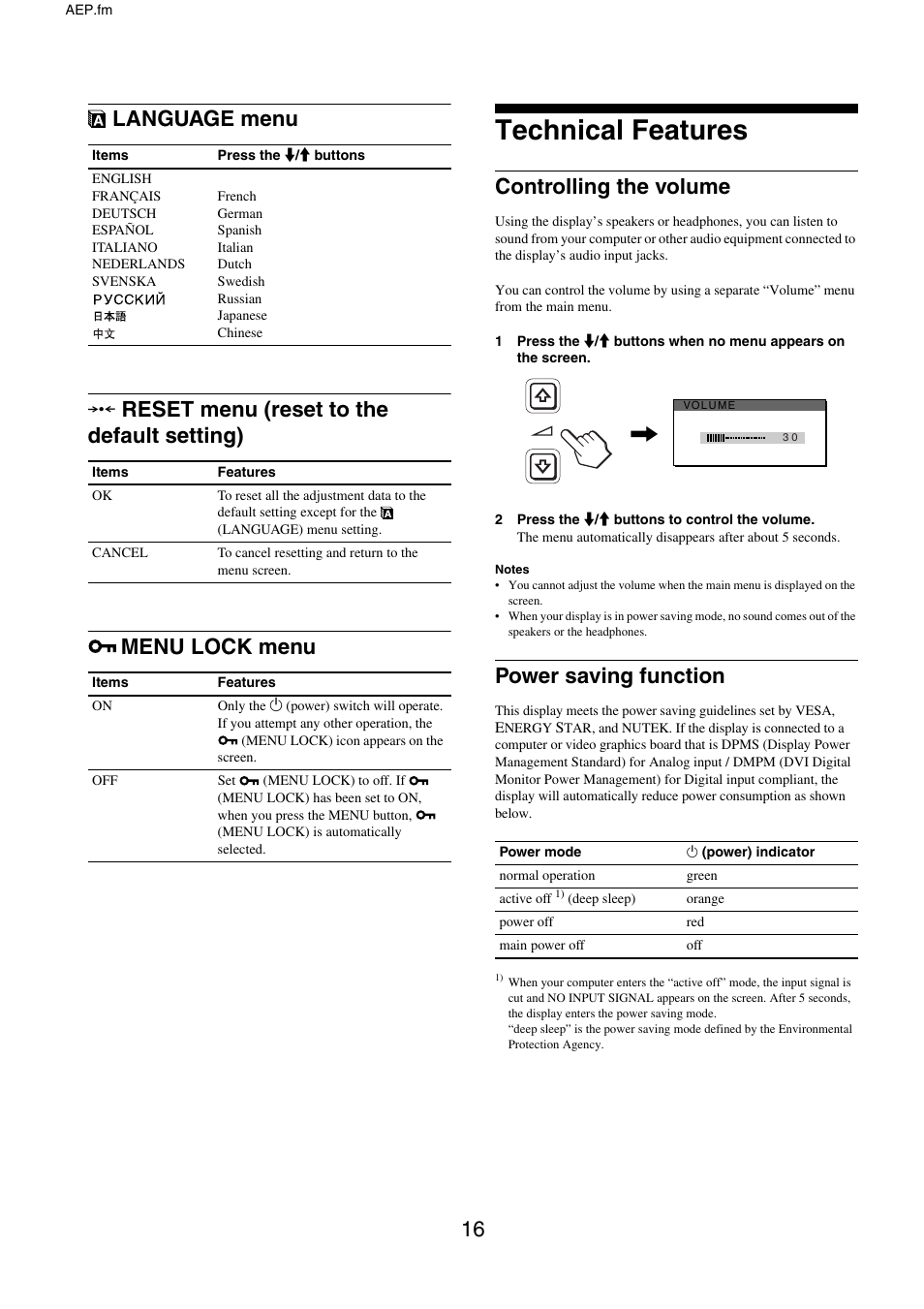 AEP.fm

LANGUAGE menu

| Items | Press the ↓/↑ buttons |
|---|---|
| ENGLISH | |
| FRANÇAIS | French |
| DEUTSCH | German |
| ESPAÑOL | Spanish |
| ITALIANO | Italian |
| NEDERLANDS | Dutch |
| SVENSKA | Swedish |
| РУССКИЙ | Russian |
| 日本語 | Japanese |
| 中文 | Chinese |

RESET menu (reset to the default setting)

| Items | Features |
|---|---|
| OK | To reset all the adjustment data to the default setting except for the (LANGUAGE) menu setting. |
| CANCEL | To cancel resetting and return to the menu screen. |

MENU LOCK menu

| Items | Features |
|---|---|
| ON | Only the (power) switch will operate. If you attempt any other operation, the (MENU LOCK) icon appears on the screen. |
| OFF | Set (MENU LOCK) to off. If (MENU LOCK) has been set to ON, when you press the MENU button, (MENU LOCK) is automatically selected. |

Technical Features

Controlling the volume

Using the display's speakers or headphones, you can listen to sound from your computer or other audio equipment connected to the display's audio input jacks.

You can control the volume by using a separate "Volume" menu from the main menu.

1 Press the ↓/↑ buttons when no menu appears on the screen.

VOLUME
30

2 Press the ↓/↑ buttons to control the volume.
The menu automatically disappears after about 5 seconds.

Notes
• You cannot adjust the volume when the main menu is displayed on the screen.
• When your display is in power saving mode, no sound comes out of the speakers or the headphones.

Power saving function

This display meets the power saving guidelines set by VESA, ENERGY STAR, and NUTEK. If the display is connected to a computer or video graphics board that is DPMS (Display Power Management Standard) for Analog input / DMPM (DVI Digital Monitor Power Management) for Digital input compliant, the display will automatically reduce power consumption as shown below.

| Power mode | (power) indicator |
|---|---|
| normal operation | green |
| active off $^{1)}$ (deep sleep) | orange |
| power off | red |
| main power off | off |

$^{1)}$ When your computer enters the "active off" mode, the input signal is cut and NO INPUT SIGNAL appears on the screen. After 5 seconds, the display enters the power saving mode.
"deep sleep" is the power saving mode defined by the Environmental Protection Agency.

16